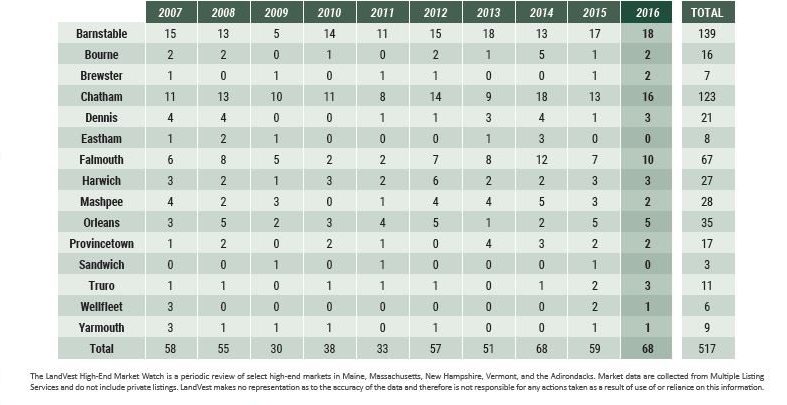 |  | 2007 | 2008 | 2009 | 2010 | 2011 | 2012 | 2013 | 2014 | 2015 | 2016 | TOTAL |
|---|---|---|---|---|---|---|---|---|---|---|---|
| Barnstable | 15 | 13 | 5 | 14 | 11 | 15 | 18 | 13 | 17 | 18 | 139 |
| Bourne | 2 | 2 | 0 | 1 | 0 | 2 | 1 | 5 | 1 | 2 | 16 |
| Brewster | 1 | 0 | 1 | 0 | 1 | 1 | 0 | 0 | 1 | 2 | 7 |
| Chatham | 11 | 13 | 10 | 11 | 8 | 14 | 9 | 18 | 13 | 16 | 123 |
| Dennis | 4 | 4 | 0 | 0 | 1 | 1 | 3 | 4 | 1 | 3 | 21 |
| Eastham | 1 | 2 | 1 | 0 | 0 | 0 | 1 | 3 | 0 | 0 | 8 |
| Falmouth | 6 | 8 | 5 | 2 | 2 | 7 | 8 | 12 | 7 | 10 | 67 |
| Harwich | 3 | 2 | 1 | 3 | 2 | 6 | 2 | 2 | 3 | 3 | 27 |
| Mashpee | 4 | 2 | 3 | 0 | 1 | 4 | 4 | 5 | 3 | 2 | 28 |
| Orleans | 3 | 5 | 2 | 3 | 4 | 5 | 1 | 2 | 5 | 5 | 35 |
| Provincetown | 1 | 2 | 0 | 2 | 1 | 0 | 4 | 3 | 2 | 2 | 17 |
| Sandwich | 0 | 0 | 1 | 0 | 1 | 0 | 0 | 0 | 1 | 0 | 3 |
| Truro | 1 | 1 | 0 | 1 | 1 | 1 | 0 | 1 | 2 | 3 | 11 |
| Wellfleet | 3 | 0 | 0 | 0 | 0 | 0 | 0 | 0 | 2 | 1 | 6 |
| Yarmouth | 3 | 1 | 1 | 1 | 0 | 1 | 0 | 0 | 1 | 1 | 9 |
| Total | 58 | 55 | 30 | 38 | 33 | 57 | 51 | 68 | 59 | 68 | 517 |

The LandVest High-End Market Watch is a periodic review of select high-end markets in Maine, Massachusetts, New Hampshire, Vermont, and the Adirondacks. Market data are collected from Multiple Listing Services and do not include private listings. LandVest makes no representation as to the accuracy of the data and therefore is not responsible for any actions taken as a result of use of or reliance on this information.